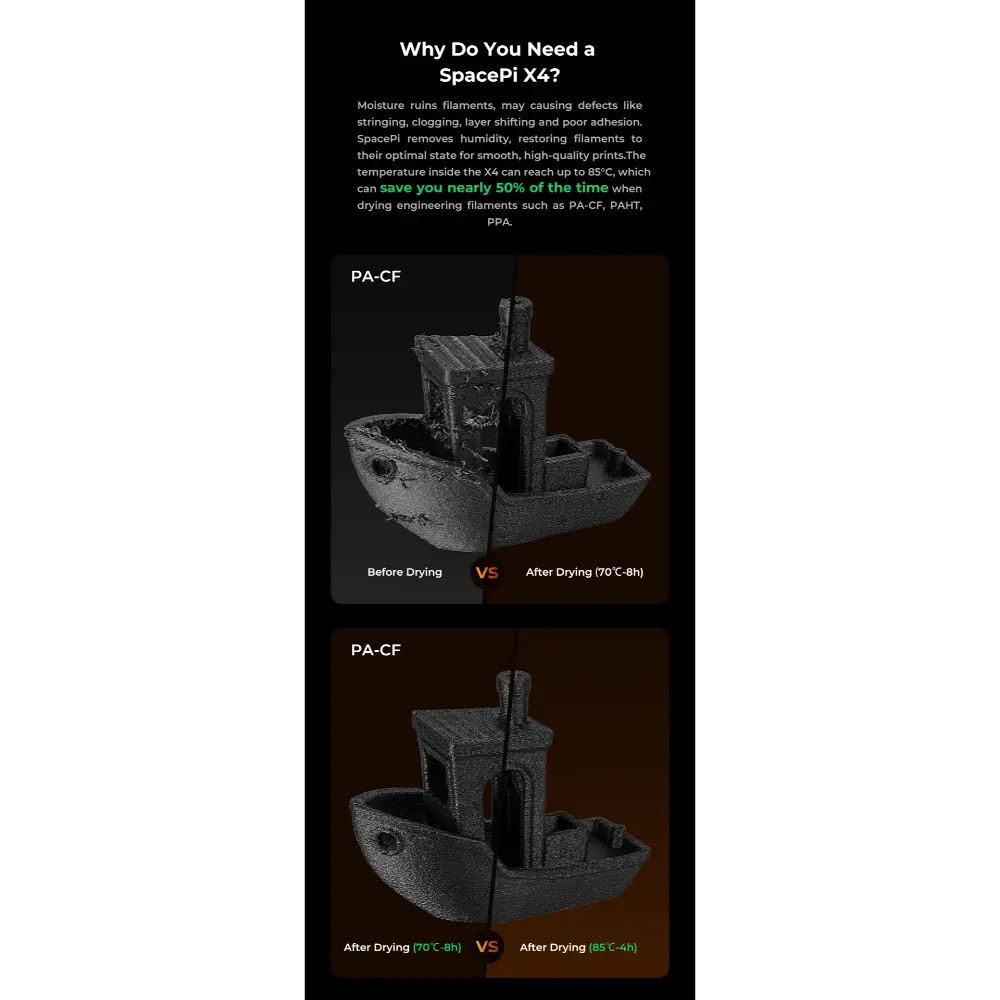 Why Do You Need a SpacePi X4?

Moisture ruins filaments, may causing defects like stringing, clogging, layer shifting and poor adhesion. SpacePi removes humidity, restoring filaments to their optimal state for smooth, high-quality prints.The temperature inside the X4 can reach up to 85°C, which can save you nearly 50% of the time when drying engineering filaments such as PA-CF, PAHT, PPA.

PA-CF

Before Drying VS After Drying (70℃-8h)

PA-CF

After Drying (70℃-8h) VS After Drying (85℃-4h)